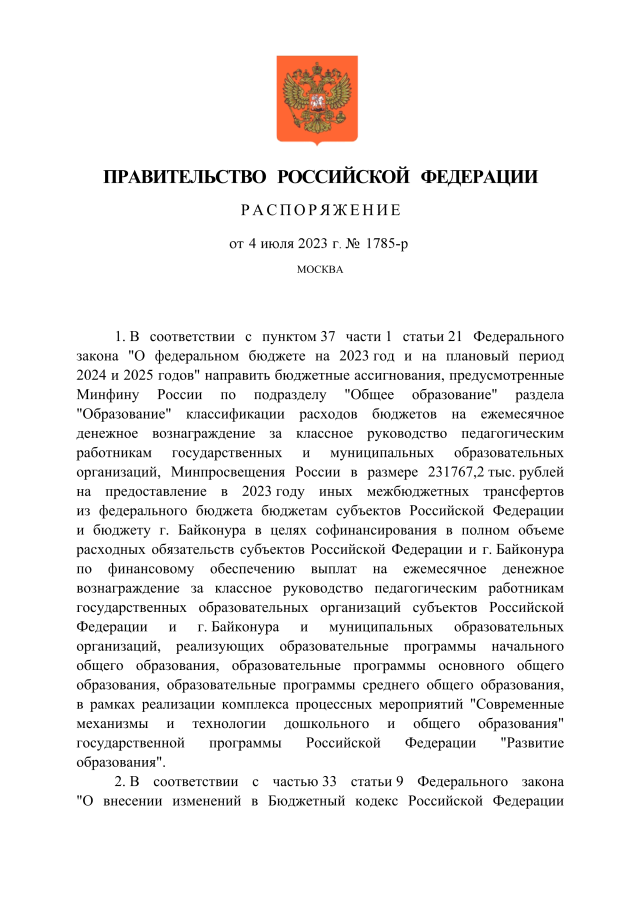 ПРАВИТЕЛЬСТВО РОССИЙСКОЙ ФЕДЕРАЦИИ

РАСПОРЯЖЕНИЕ

от 4 июля 2023 г. № 1785-р

МОСКВА

1. В соответствии с пунктом 37 части 1 статьи 21 Федерального закона "О федеральном бюджете на 2023 год и на плановый период 2024 и 2025 годов" направить бюджетные ассигнования, предусмотренные Минфину России по подразделу "Общее образование" раздела "Образование" классификации расходов бюджетов на ежемесячное денежное вознаграждение за классное руководство педагогическим работникам государственных и муниципальных образовательных организаций, Минпросвещения России в размере 231767,2 тыс. рублей на предоставление в 2023 году иных межбюджетных трансфертов из федерального бюджета бюджетам субъектов Российской Федерации и бюджету г. Байконура в целях софинансирования в полном объеме расходных обязательств субъектов Российской Федерации и г. Байконура по финансовому обеспечению выплат на ежемесячное денежное вознаграждение за классное руководство педагогическим работникам государственных образовательных организаций субъектов Российской Федерации и г. Байконура и муниципальных образовательных организаций, реализующих образовательные программы начального общего образования, образовательные программы основного общего образования, образовательные программы среднего общего образования, в рамках реализации комплекса процессных мероприятий "Современные механизмы и технологии дошкольного и общего образования" государственной программы Российской Федерации "Развитие образования".

2. В соответствии с частью 33 статьи 9 Федерального закона "О внесении изменений в Бюджетный кодекс Российской Федерации